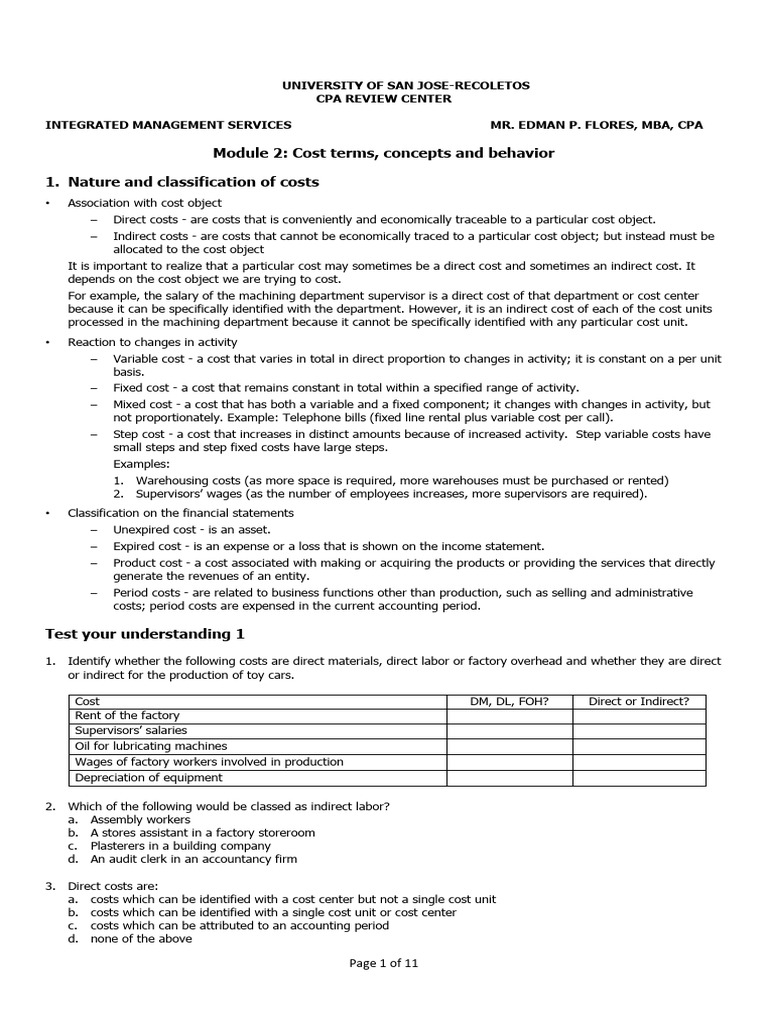 UNIVERSITY OF SAN JOSE-RECOLETOS
CPA REVIEW CENTER

INTEGRATED MANAGEMENT SERVICES

MR. EDMAN P. FLORES, MBA, CPA

Module 2: Cost terms, concepts and behavior

1. Nature and classification of costs

• Association with cost object
– Direct costs - are costs that is conveniently and economically traceable to a particular cost object.
– Indirect costs - are costs that cannot be economically traced to a particular cost object; but instead must be allocated to the cost object

It is important to realize that a particular cost may sometimes be a direct cost and sometimes an indirect cost. It depends on the cost object we are trying to cost.

For example, the salary of the machining department supervisor is a direct cost of that department or cost center because it can be specifically identified with the department. However, it is an indirect cost of each of the cost units processed in the machining department because it cannot be specifically identified with any particular cost unit.

• Reaction to changes in activity
– Variable cost - a cost that varies in total in direct proportion to changes in activity; it is constant on a per unit basis.
– Fixed cost - a cost that remains constant in total within a specified range of activity.
– Mixed cost - a cost that has both a variable and a fixed component; it changes with changes in activity, but not proportionately. Example: Telephone bills (fixed line rental plus variable cost per call).
– Step cost - a cost that increases in distinct amounts because of increased activity. Step variable costs have small steps and step fixed costs have large steps.
Examples:
1. Warehousing costs (as more space is required, more warehouses must be purchased or rented)
2. Supervisors' wages (as the number of employees increases, more supervisors are required).

• Classification on the financial statements
– Unexpired cost - is an asset.
– Expired cost - is an expense or a loss that is shown on the income statement.
– Product cost - a cost associated with making or acquiring the products or providing the services that directly generate the revenues of an entity.
– Period costs - are related to business functions other than production, such as selling and administrative costs; period costs are expensed in the current accounting period.

Test your understanding 1

1. Identify whether the following costs are direct materials, direct labor or factory overhead and whether they are direct or indirect for the production of toy cars.

| Cost | DM, DL, FOH? | Direct or Indirect? |
|---|---|---|
| Rent of the factory | | |
| Supervisors' salaries | | |
| Oil for lubricating machines | | |
| Wages of factory workers involved in production | | |
| Depreciation of equipment | | |

2. Which of the following would be classed as indirect labor?
a. Assembly workers
b. A stores assistant in a factory storeroom
c. Plasterers in a building company
d. An audit clerk in an accountancy firm

3. Direct costs are:
a. costs which can be identified with a cost center but not a single cost unit
b. costs which can be identified with a single cost unit or cost center
c. costs which can be attributed to an accounting period
d. none of the above

Page 1 of 11